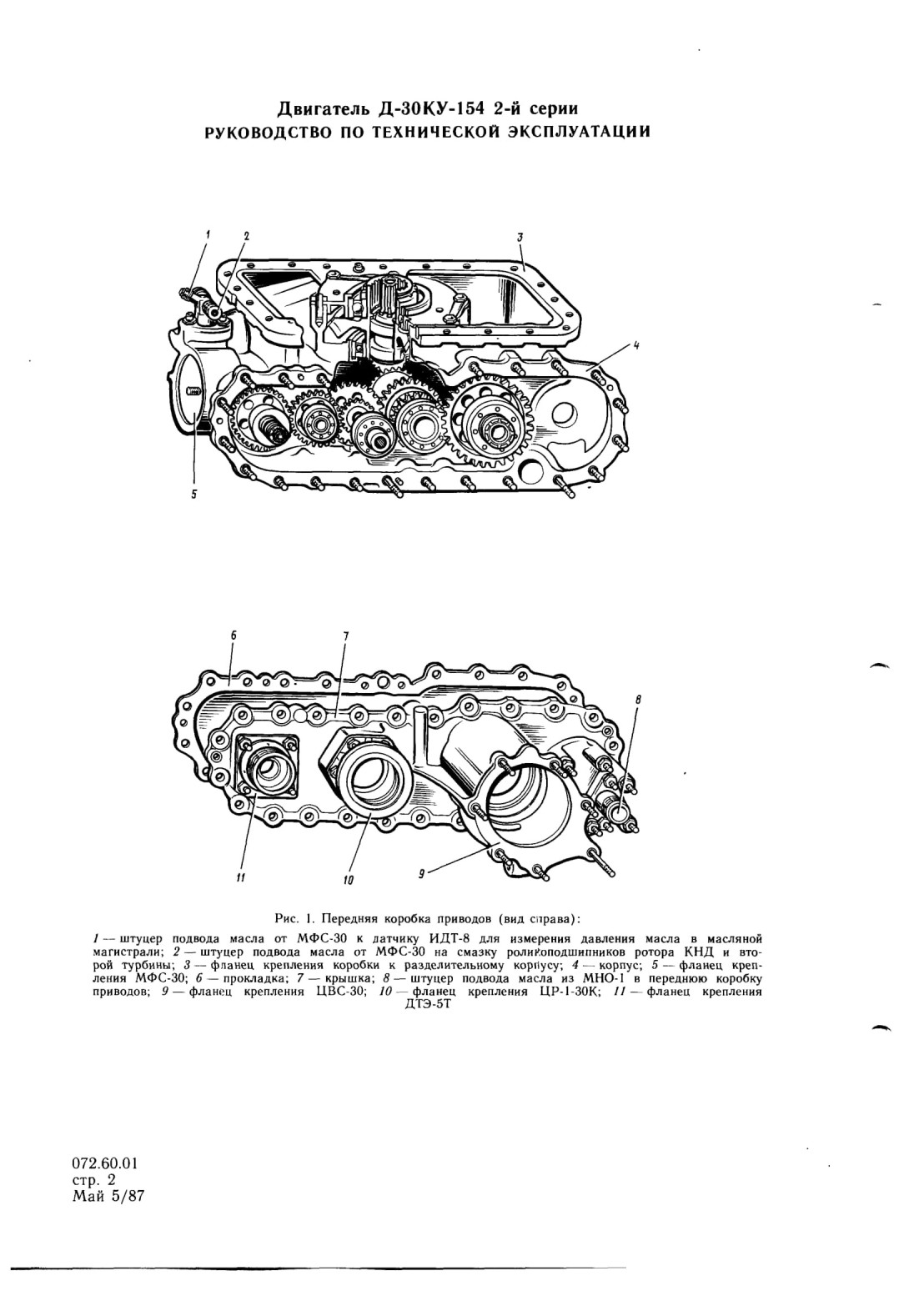 Двигатель Д-30КУ-154 2-й серии
РУКОВОДСТВО ПО ТЕХНИЧЕСКОЙ ЭКСПЛУАТАЦИИ

1
2
3
4
5

6
7
8
11
10
9

Рис. 1. Передняя коробка приводов (вид справа):
1 — штуцер подвода масла от МФС-30 к датчику ИДТ-8 для измерения давления масла в масляной магистрали; 2 — штуцер подвода масла от МФС-30 на смазку роликоподшипников ротора КНД и второй турбины; 3 — фланец крепления коробки к разделительному корпусу; 4 — корпус; 5 — фланец крепления МФС-30; 6 — прокладка; 7 — крышка; 8 — штуцер подвода масла из МНО-1 в переднюю коробку приводов; 9 — фланец крепления ЦВС-30; 10 — фланец крепления ЦР-1-30К; 11 — фланец крепления ДТЭ-5Т

072.60.01
стр. 2
Май 5/87